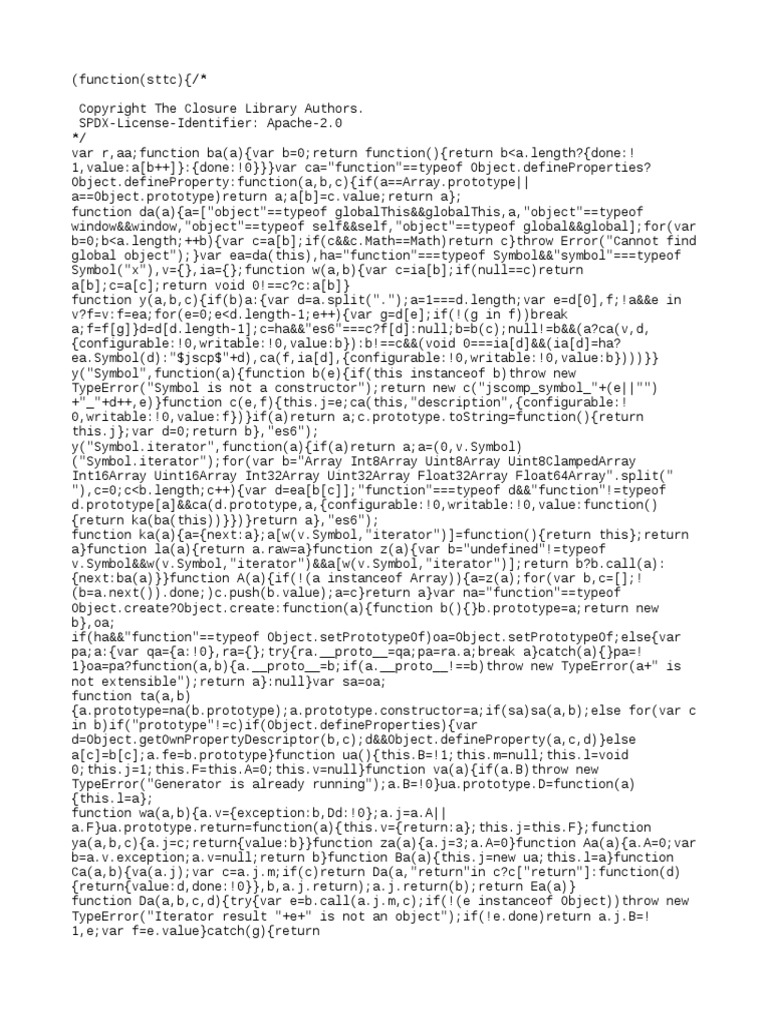 (function(sttc){/*

 Copyright The Closure Library Authors.
 SPDX-License-Identifier: Apache-2.0
*/
var r,aa;function ba(a){var b=0;return function(){return b<a.length?{done:!1,value:a[b++]}:{done:!0}}}var ca="function"==typeof Object.defineProperties?Object.defineProperty:function(a,b,c){if(a==Array.prototype||a==Object.prototype)return a;a[b]=c.value;return a};
function da(a){a=["object"==typeof globalThis&&globalThis,a,"object"==typeof window&&window,"object"==typeof self&&self,"object"==typeof global&&global];for(var b=0;b<a.length;++b){var c=a[b];if(c&&c.Math==Math)return c}throw Error("Cannot find global object");}var ea=da(this),ha="function"===typeof Symbol&&"symbol"===typeof Symbol("x"),v={},ia={};function w(a,b){var c=ia[b];if(null==c)return a[b];c=a[c];return void 0!==c?c:a[b]}
function y(a,b,c){if(b)a:{var d=a.split(".");a=1===d.length;var e=d[0],f;!a&&e in v?f=v:f=ea;for(e=0;e<d.length-1;e++){var g=d[e];if(!(g in f))break a;f=f[g]}d=d[d.length-1];c=ha&&"es6"===c?f[d]:null;b=b(c);null!=b&&(a?ca(v,d,{configurable:!0,writable:!0,value:b}):b!==c&&(void 0===ia[d]&&(ia[d]=ha?ea.Symbol(d):"$jscp$"+d),ca(f,ia[d],{configurable:!0,writable:!0,value:b})))}}
y("Symbol",function(a){function b(e){if(this instanceof b)throw new TypeError("Symbol is not a constructor");return new c("jscomp_symbol_"+(e||"")+"_"+d++,e)}function c(e,f){this.j=e;ca(this,"description",{configurable:!0,writable:!0,value:f})}if(a)return a;c.prototype.toString=function(){return this.j};var d=0;return b},"es6");
y("Symbol.iterator",function(a){if(a)return a;a=(0,v.Symbol)("Symbol.iterator");for(var b="Array Int8Array Uint8Array Uint8ClampedArray Int16Array Uint16Array Int32Array Uint32Array Float32Array Float64Array".split(" "),c=0;c<b.length;c++){var d=ea[b[c]];"function"===typeof d&&"function"!=typeof d.prototype[a]&&ca(d.prototype,a,{configurable:!0,writable:!0,value:function(){return ka(ba(this))}})}return a},"es6");
function ka(a){a={next:a};a[w(v.Symbol,"iterator")]=function(){return this};return a}function la(a){return a.raw=a}function z(a){var b="undefined"!=typeof v.Symbol&&w(v.Symbol,"iterator")&&a[w(v.Symbol,"iterator")];return b?b.call(a):{next:ba(a)}}function A(a){if(!(a instanceof Array)){a=z(a);for(var b,c=[];!(b=a.next()).done;)c.push(b.value);a=c}return a}var na="function"==typeof Object.create?Object.create:function(a){function b(){}b.prototype=a;return new b},oa;
if(ha&&"function"==typeof Object.setPrototypeOf)oa=Object.setPrototypeOf;else{var pa;a:{var qa={a:!0},ra={};try{ra.__proto__=qa;pa=ra.a;break a}catch(a){}pa=!1}oa=pa?function(a,b){a.__proto__=b;if(a.__proto__!==b)throw new TypeError(a+" is not extensible");return a}:null}var sa=oa;
function ta(a,b){a.prototype=na(b.prototype);a.prototype.constructor=a;if(sa)sa(a,b);else for(var c in b)if("prototype"!=c)if(Object.defineProperties){var d=Object.getOwnPropertyDescriptor(b,c);d&&Object.defineProperty(a,c,d)}else a[c]=b[c];a.fe=b.prototype}function ua(){this.B=!1;this.m=null;this.l=void 0;this.j=1;this.F=this.A=0;this.v=null}function va(a){if(a.B)throw new TypeError("Generator is already running");a.B=!0}ua.prototype.D=function(a){this.l=a};
function wa(a,b){a.v={exception:b,Dd:!0};a.j=a.A||a.F}ua.prototype.return=function(a){this.v={return:a};this.j=this.F};function ya(a,b,c){a.j=c;return{value:b}}function za(a){a.j=3;a.A=0}function Aa(a){a.A=0;var b=a.v.exception;a.v=null;return b}function Ba(a){this.j=new ua;this.l=a}function Ca(a,b){va(a.j);var c=a.j.m;if(c)return Da(a,"return"in c?c["return"]:function(d){return{value:d,done:!0}},b,a.j.return);a.j.return(b);return Ea(a)}
function Da(a,b,c,d){try{var e=b.call(a.j.m,c);if(!(e instanceof Object))throw new TypeError("Iterator result "+e+" is not an object");if(!e.done)return a.j.B=!1,e;var f=e.value}catch(g){return